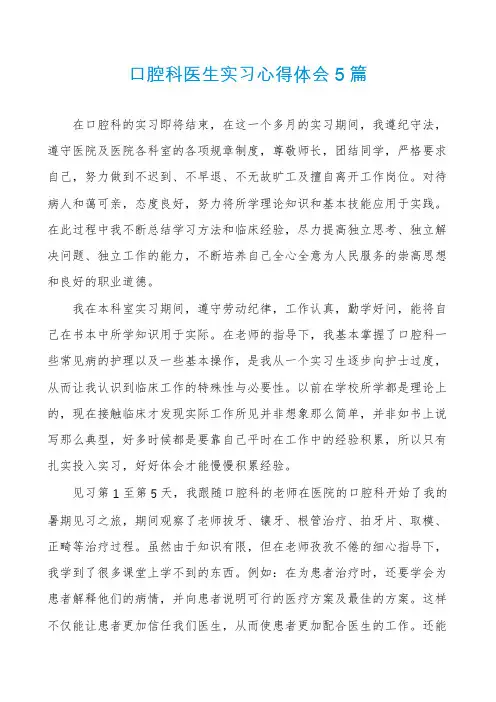 口腔科医生实习心得体会5篇

在口腔科的实习即将结束，在这一个多月的实习期间，我遵纪守法，遵守医院及医院各科室的各项规章制度，尊敬师长，团结同学，严格要求自己，努力做到不迟到、不早退、不无故旷工及擅自离开工作岗位。对待病人和蔼可亲，态度良好，努力将所学理论知识和基本技能应用于实践。在此过程中我不断总结学习方法和临床经验，尽力提高独立思考、独立解决问题、独立工作的能力，不断培养自己全心全意为人民服务的崇高思想和良好的职业道德。

我在本科室实习期间，遵守劳动纪律，工作认真，勤学好问，能将自己在书本中所学知识用于实际。在老师的指导下，我基本掌握了口腔科一些常见病的护理以及一些基本操作，是我从一个实习生逐步向护士过度，从而让我认识到临床工作的特殊性与必要性。以前在学校所学都是理论上的，现在接触临床才发现实际工作所见并非想象那么简单，并非如书上说写那么典型，好多时候都是要靠自己平时在工作中的经验积累，所以只有扎实投入实习，好好体会才能慢慢积累经验。

见习第1至第5天，我跟随口腔科的老师在医院的口腔科开始了我的暑期见习之旅，期间观察了老师拔牙、镶牙、根管治疗、拍牙片、取模、正畸等治疗过程。虽然由于知识有限，但在老师孜孜不倦的细心指导下，我学到了很多课堂上学不到的东西。例如：在为患者治疗时，还要学会为患者解释他们的病情，并向患者说明可行的医疗方案及最佳的方案。这样不仅能让患者更加信任我们医生，从而使患者更加配合医生的工作。还能